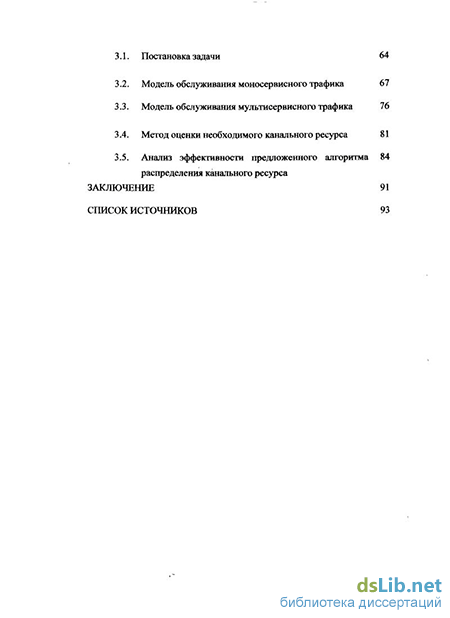 3.1. Постановка задачи 64

3.2. Модель обслуживания моносервисного трафика 67

3.3. Модель обслуживания мультисервисного трафика 76

3.4. Метод оценки необходимого канального ресурса 81

3.5. Анализ эффективности предложенного алгоритма распределения канального ресурса 84

ЗАКЛЮЧЕНИЕ 91

СПИСОК ИСТОЧНИКОВ 93

dsLib.net
библиотека диссертаций